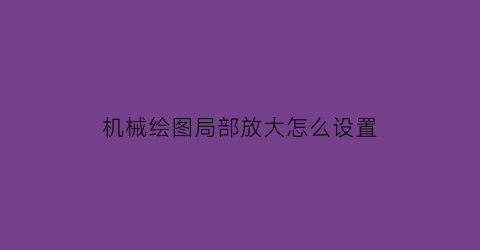 机械绘图局部放大怎么设置